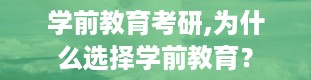 学前教育考研,为什么选择学前教育?